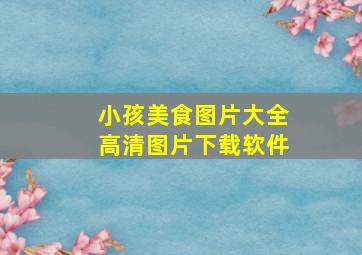 小孩美食图片大全
高清图片下载软件